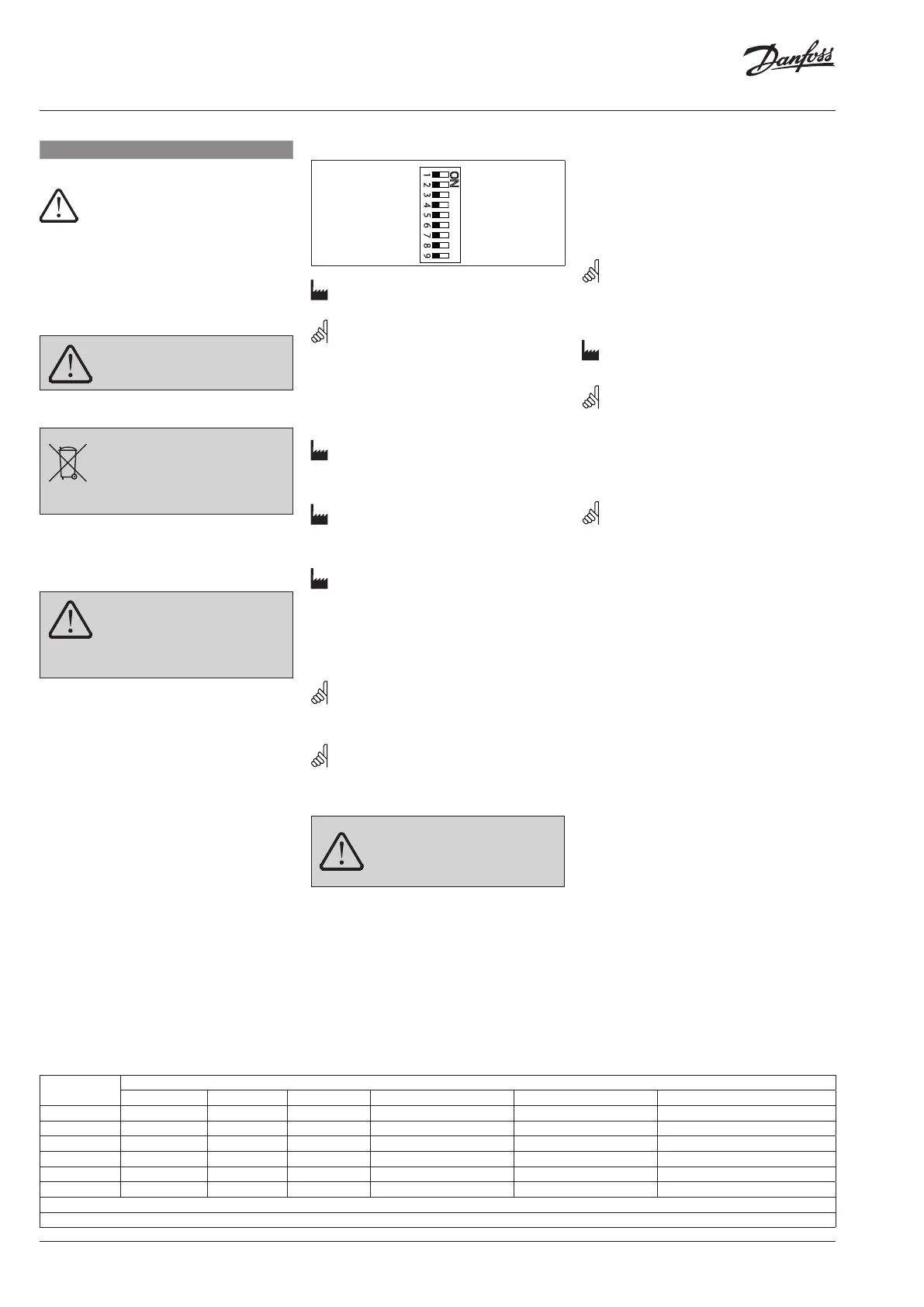 Danfoss

ON
1 2 3 4 5 6 7 8 9